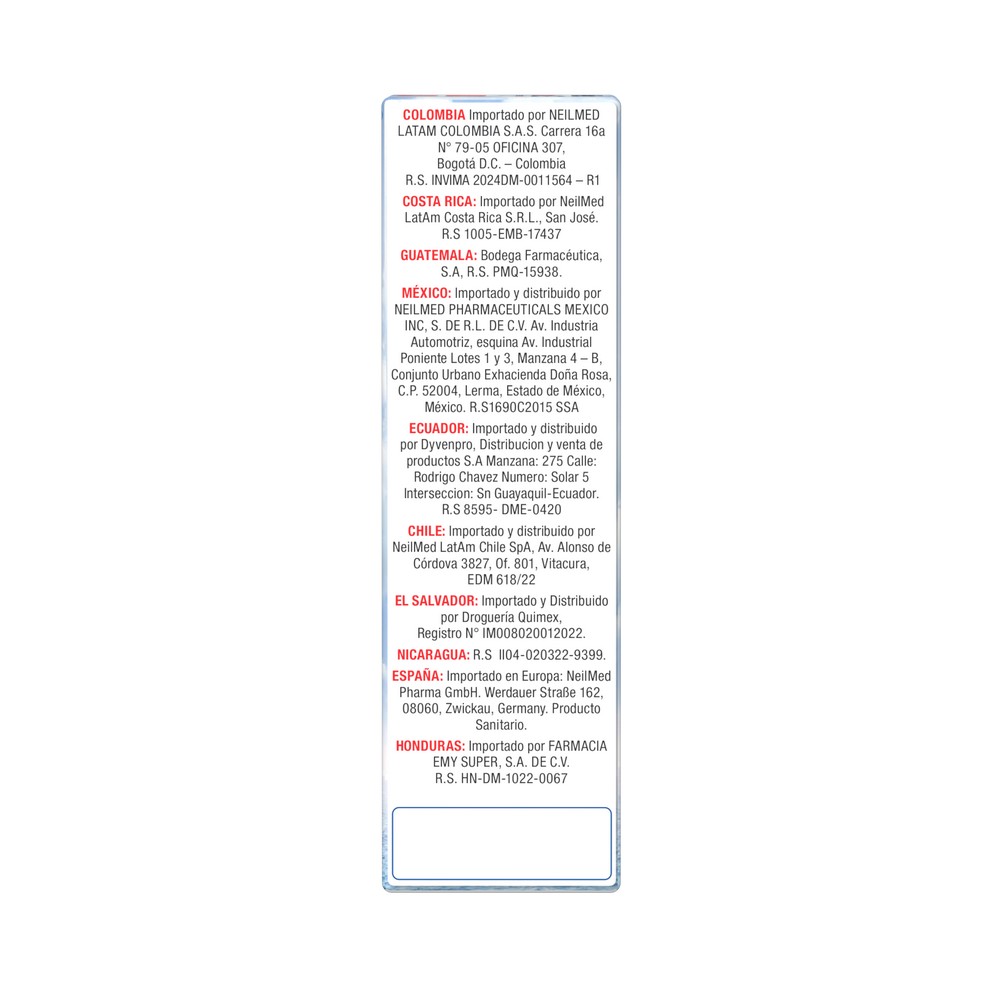 COLOMBIA Importado por NEILMED LATAM COLOMBIA S.A.S. Carrera 16a N° 79-05 OFICINA 307, Bogotá D.C. – Colombia R.S. INVIMA 2024DM-0011564 – R1

COSTA RICA: Importado por NeilMed LatAm Costa Rica S.R.L., San José. R.S 1005-EMB-17437

GUATEMALA: Bodega Farmacéutica, S.A, R.S. PMQ-15938.

MÉXICO: Importado y distribuido por NEILMED PHARMACEUTICALS MEXICO INC, S. DE R.L. DE C.V. Av. Industria Automotriz, esquina Av. Industrial Poniente Lotes 1 y 3, Manzana 4 – B, Conjunto Urbano Exhacienda Doña Rosa, C.P. 52004, Lerma, Estado de México, México. R.S1690C2015 SSA

ECUADOR: Importado y distribuido por Dyvenpro, Distribucion y venta de productos S.A Manzana: 275 Calle: Rodrigo Chavez Numero: Solar 5 Interseccion: Sn Guayaquil-Ecuador. R.S 8595- DME-0420

CHILE: Importado y distribuido por NeilMed LatAm Chile SpA, Av. Alonso de Córdova 3827, Of. 801, Vitacura, EDM 618/22

EL SALVADOR: Importado y Distribuido por Droguería Quimex, Registro N° IM008020012022.

NICARAGUA: R.S II04-020322-9399.

ESPAÑA: Importado en Europa: NeilMed Pharma GmbH. Werdauer Straße 162, 08060, Zwickau, Germany. Producto Sanitario.

HONDURAS: Importado por FARMACIA EMY SUPER, S.A. DE C.V. R.S. HN-DM-1022-0067